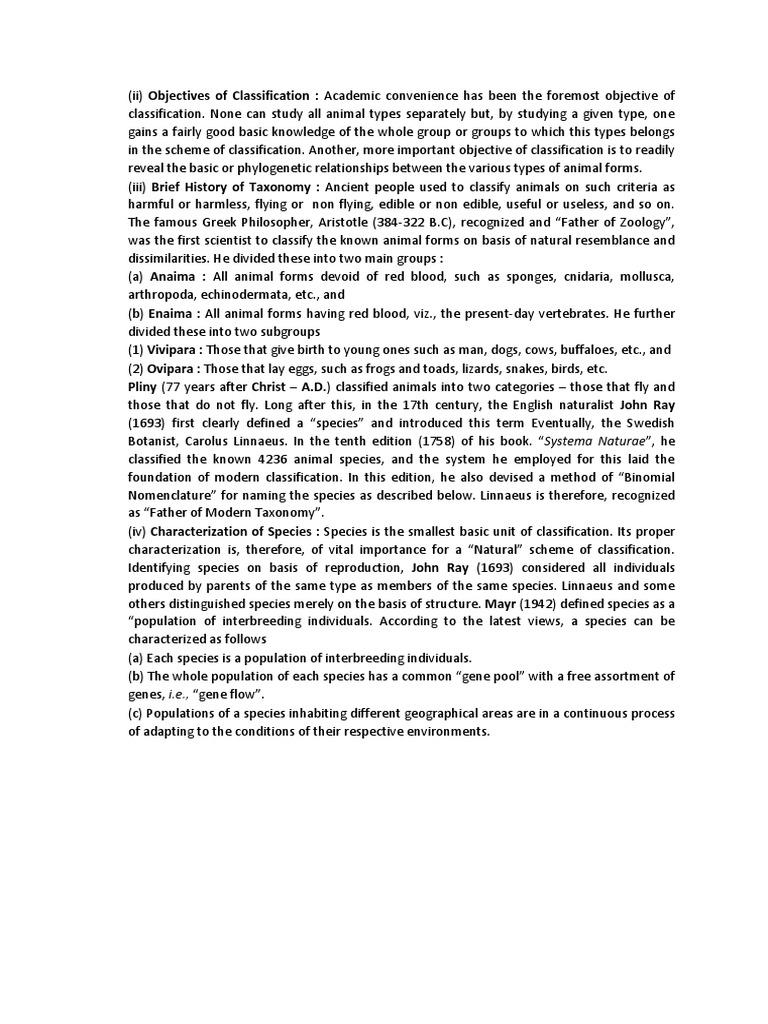 (ii) Objectives of Classification : Academic convenience has been the foremost objective of classification. None can study all animal types separately but, by studying a given type, one gains a fairly good basic knowledge of the whole group or groups to which this types belongs in the scheme of classification. Another, more important objective of classification is to readily reveal the basic or phylogenetic relationships between the various types of animal forms.
(iii) Brief History of Taxonomy : Ancient people used to classify animals on such criteria as harmful or harmless, flying or non flying, edible or non edible, useful or useless, and so on. The famous Greek Philosopher, Aristotle (384-322 B.C), recognized and "Father of Zoology", was the first scientist to classify the known animal forms on basis of natural resemblance and dissimilarities. He divided these into two main groups :
(a) Anaima : All animal forms devoid of red blood, such as sponges, cnidaria, mollusca, arthropoda, echinodermata, etc., and
(b) Enaima : All animal forms having red blood, viz., the present-day vertebrates. He further divided these into two subgroups
(1) Vivipara : Those that give birth to young ones such as man, dogs, cows, buffaloes, etc., and
(2) Ovipara : Those that lay eggs, such as frogs and toads, lizards, snakes, birds, etc.
Pliny (77 years after Christ – A.D.) classified animals into two categories – those that fly and those that do not fly. Long after this, in the 17th century, the English naturalist John Ray (1693) first clearly defined a "species" and introduced this term Eventually, the Swedish Botanist, Carolus Linnaeus. In the tenth edition (1758) of his book. "Systema Naturae", he classified the known 4236 animal species, and the system he employed for this laid the foundation of modern classification. In this edition, he also devised a method of "Binomial Nomenclature" for naming the species as described below. Linnaeus is therefore, recognized as "Father of Modern Taxonomy".
(iv) Characterization of Species : Species is the smallest basic unit of classification. Its proper characterization is, therefore, of vital importance for a "Natural" scheme of classification. Identifying species on basis of reproduction, John Ray (1693) considered all individuals produced by parents of the same type as members of the same species. Linnaeus and some others distinguished species merely on the basis of structure. Mayr (1942) defined species as a "population of interbreeding individuals. According to the latest views, a species can be characterized as follows
(a) Each species is a population of interbreeding individuals.
(b) The whole population of each species has a common "gene pool" with a free assortment of genes, i.e., "gene flow".
(c) Populations of a species inhabiting different geographical areas are in a continuous process of adapting to the conditions of their respective environments.